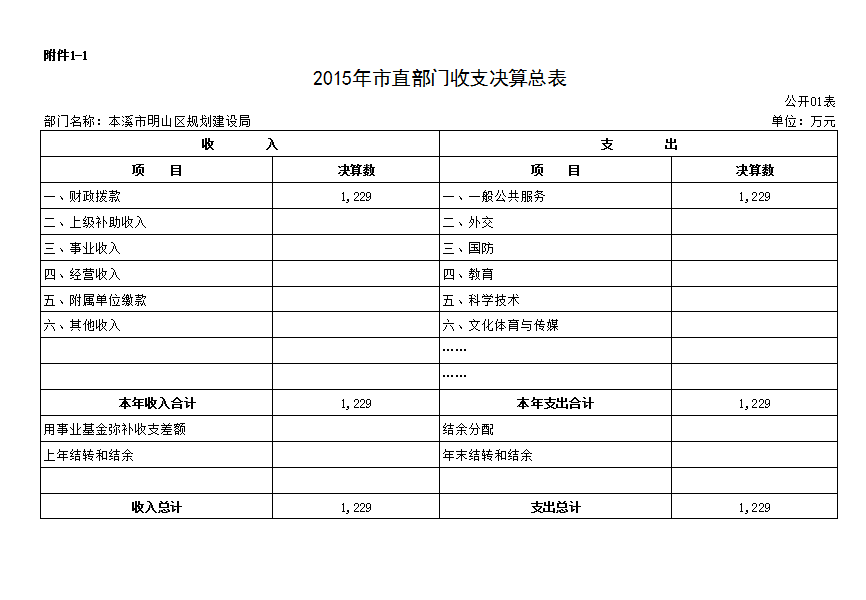 附件1-1

2015年市直部门收支决算总表

公开01表

部门名称：本溪市明山区规划建设局

单位：万元

| 收　　入 | | 支　　出 | |
|---|---|---|---|
| 项　　目 | 决算数 | 项　　目 | 决算数 |
| 一、财政拨款 | 1,229 | 一、一般公共服务 | 1,229 |
| 二、上级补助收入 | | 二、外交 | |
| 三、事业收入 | | 三、国防 | |
| 四、经营收入 | | 四、教育 | |
| 五、附属单位缴款 | | 五、科学技术 | |
| 六、其他收入 | | 六、文化体育与传媒 | |
| | | …… | |
| | | …… | |
| 本年收入合计 | 1,229 | 本年支出合计 | 1,229 |
| 用事业基金弥补收支差额 | | 结余分配 | |
| 上年结转和结余 | | 年末结转和结余 | |
| | | | |
| 收入总计 | 1,229 | 支出总计 | 1,229 |